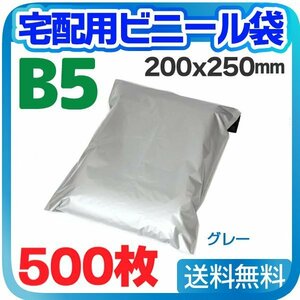 宅配用ビニール袋

B5

200x250mm

グレー

500枚

送料無料